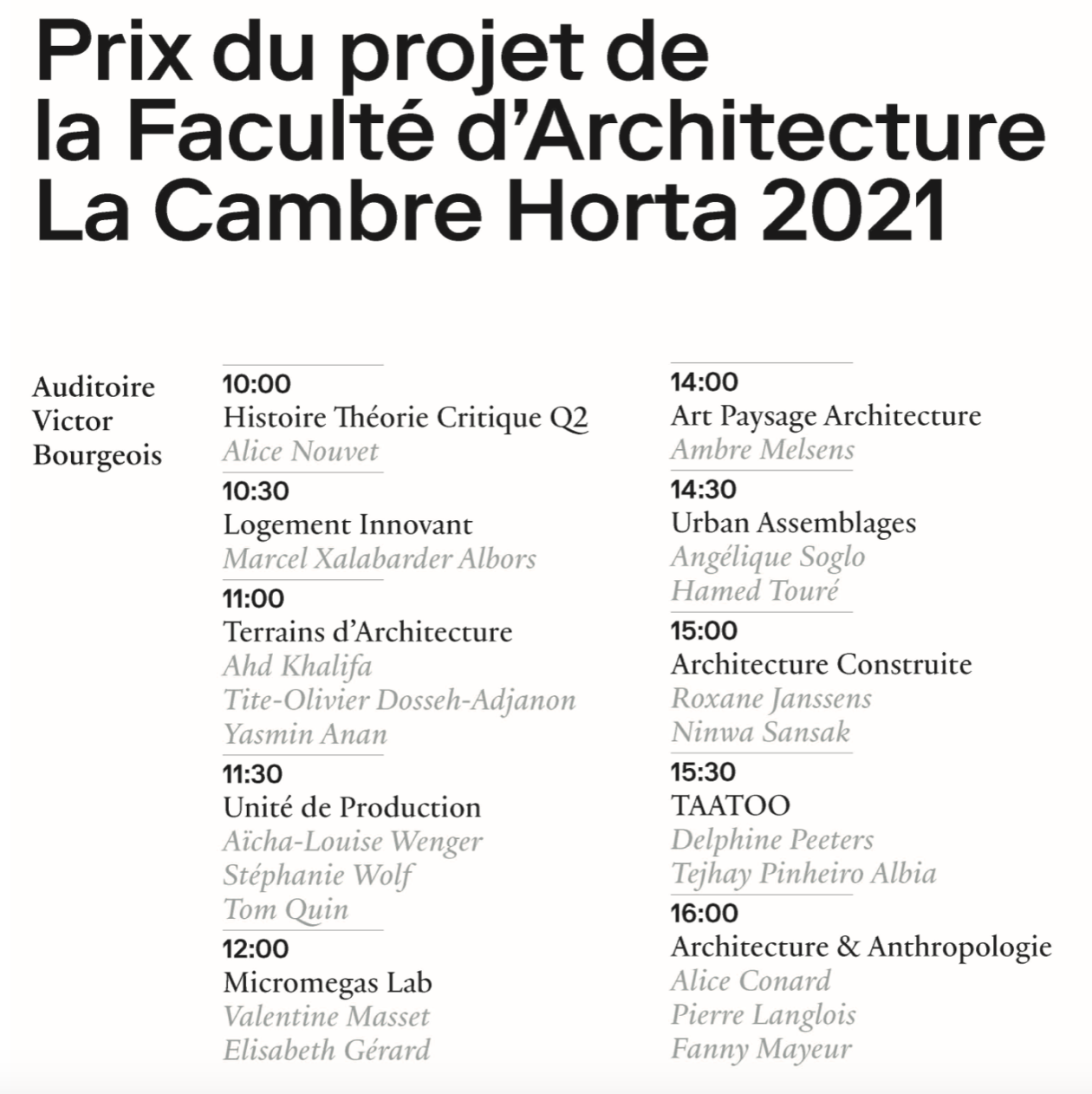 Prix du projet de la Faculté d'Architecture La Cambre Horta 2021

Auditoire Victor Bourgeois

10:00
Histoire Théorie Critique Q2
Alice Nouvet

10:30
Logement Innovant
Marcel Xalabarder Albors

11:00
Terrains d'Architecture
Ahd Khalifa
Tite-Olivier Dosseh-Adjanon
Yasmin Anan

11:30
Unité de Production
Aïcha-Louise Wenger
Stéphanie Wolf
Tom Quin

12:00
Micromegas Lab
Valentine Masset
Elisabeth Gérard

14:00
Art Paysage Architecture
Ambre Melsens

14:30
Urban Assemblages
Angélique Soglo
Hamed Touré

15:00
Architecture Construite
Roxane Janssens
Ninwa Sansak

15:30
TAATOO
Delphine Peeters
Tejhay Pinheiro Albia

16:00
Architecture & Anthropologie
Alice Conard
Pierre Langlois
Fanny Mayeur